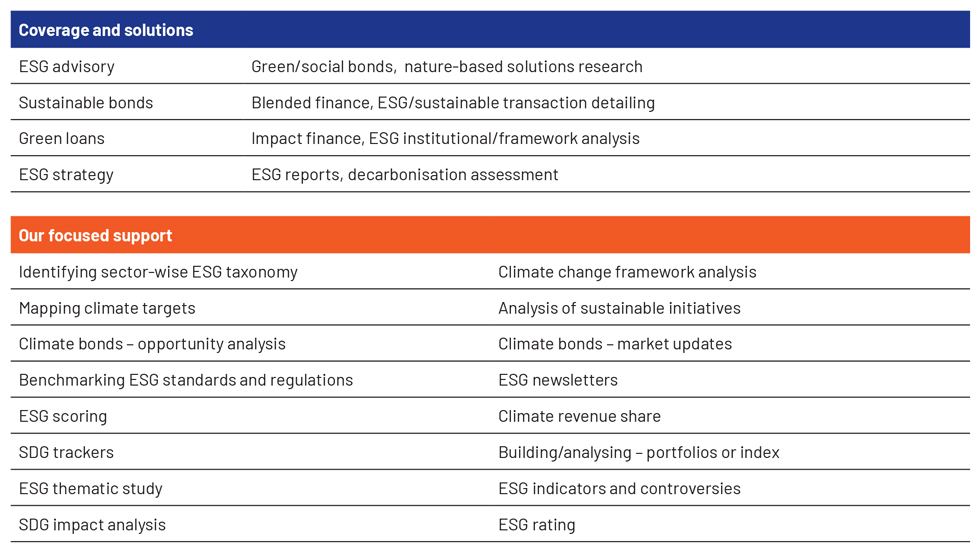 | Coverage and solutions | |
|---|---|
| ESG advisory | Green/social bonds,  nature-based solutions research |
| Sustainable bonds | Blended finance, ESG/sustainable transaction detailing |
| Green loans | Impact finance, ESG institutional/framework analysis |
| ESG strategy | ESG reports, decarbonisation assessment |

| Our focused support | |
|---|---|
| Identifying sector-wise ESG taxonomy | Climate change framework analysis |
| Mapping climate targets | Analysis of sustainable initiatives |
| Climate bonds – opportunity analysis | Climate bonds – market updates |
| Benchmarking ESG standards and regulations | ESG newsletters |
| ESG scoring | Climate revenue share |
| SDG trackers | Building/analysing – portfolios or index |
| ESG thematic study | ESG indicators and controversies |
| SDG impact analysis | ESG rating |